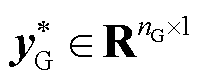 $\boldsymbol{y}_{\mathrm{G}}^{*} \in \mathbf{R}^{n_{\mathrm{G}} \times 1}$